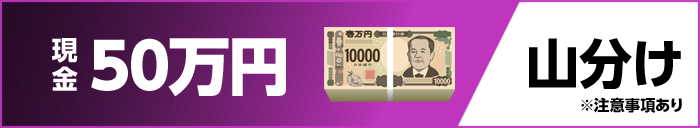 現金 50万円

壱万円
10000
日本銀行
10000

山分け
※注意事項あり